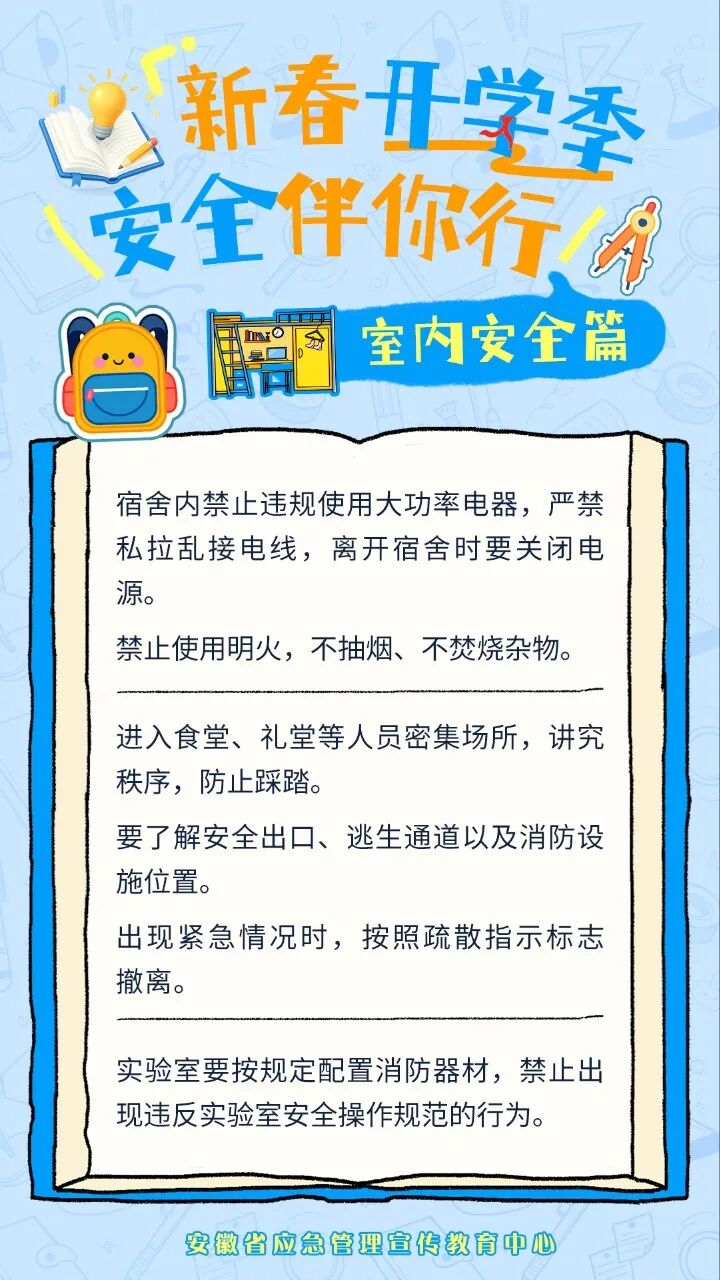 新春开学季
安全伴你行

室内安全篇

宿舍内禁止违规使用大功率电器，严禁私拉乱接电线，离开宿舍时要关闭电源。

禁止使用明火，不抽烟、不焚烧杂物。

进入食堂、礼堂等人员密集场所，讲究秩序，防止踩踏。

要了解安全出口、逃生通道以及消防设施位置。

出现紧急情况时，按照疏散指示标志撤离。

实验室要按规定配置消防器材，禁止出现违反实验室安全操作规范的行为。

安徽省应急管理宣传教育中心